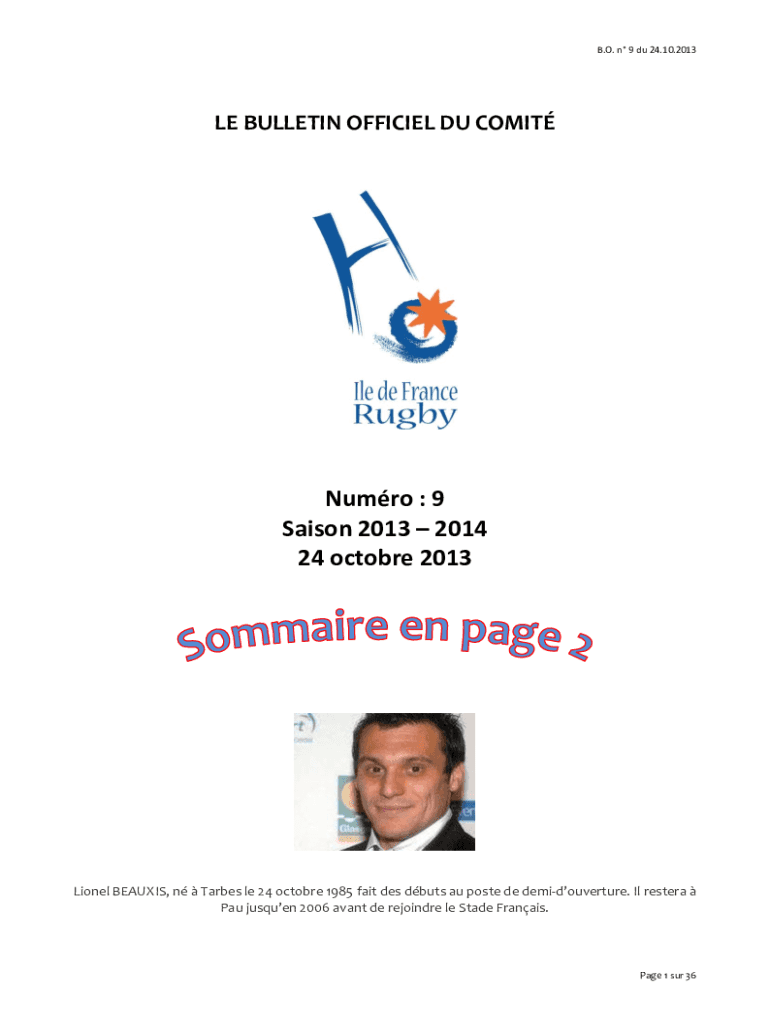 B.O. n° 9 du 24.10.2013

LE BULLETIN OFFICIEL DU COMITÉ

Ile de France
Rugby

Numéro : 9
Saison 2013 – 2014
24 octobre 2013

Sommaire en page 2

Lionel BEAUXIS, né à Tarbes le 24 octobre 1985 fait des débuts au poste de demi-d'ouverture. Il restera à Pau jusqu'en 2006 avant de rejoindre le Stade Français.

Page 1 sur 36